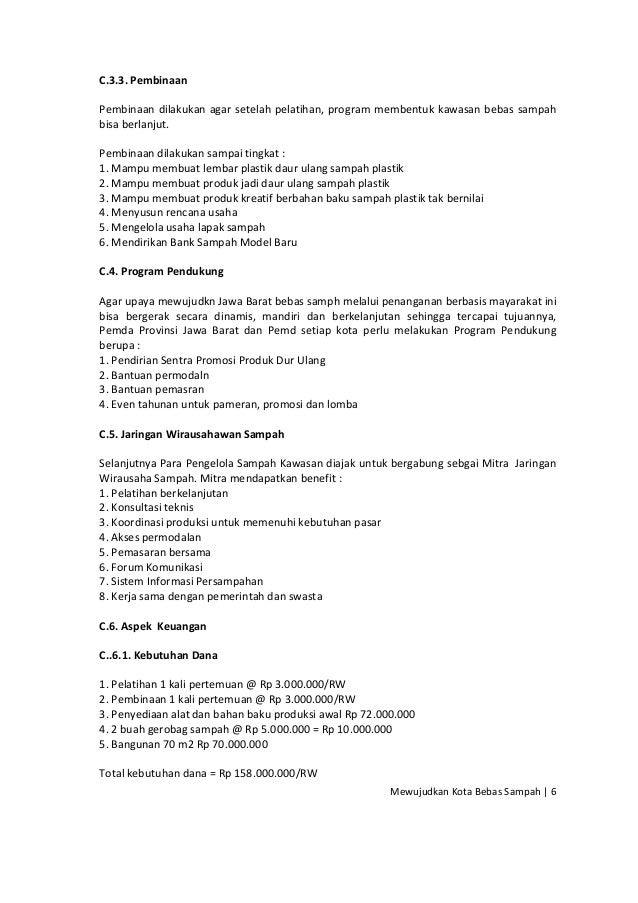 C.3.3. Pembinaan

Pembinaan dilakukan agar setelah pelatihan, program membentuk kawasan bebas sampah bisa berlanjut.

Pembinaan dilakukan sampai tingkat :
1. Mampu membuat lembar plastik daur ulang sampah plastik
2. Mampu membuat produk jadi daur ulang sampah plastik
3. Mampu membuat produk kreatif berbahan baku sampah plastik tak bernilai
4. Menyusun rencana usaha
5. Mengelola usaha lapak sampah
6. Mendirikan Bank Sampah Model Baru

C.4. Program Pendukung

Agar upaya mewujudkn Jawa Barat bebas samph melalui penanganan berbasis mayarakat ini bisa bergerak secara dinamis, mandiri dan berkelanjutan sehingga tercapai tujuannya, Pemda Provinsi Jawa Barat dan Pemd setiap kota perlu melakukan Program Pendukung berupa :
1. Pendirian Sentra Promosi Produk Dur Ulang
2. Bantuan permodaln
3. Bantuan pemasran
4. Even tahunan untuk pameran, promosi dan lomba

C.5. Jaringan Wirausahawan Sampah

Selanjutnya Para Pengelola Sampah Kawasan diajak untuk bergabung sebgai Mitra Jaringan Wirausaha Sampah. Mitra mendapatkan benefit :
1. Pelatihan berkelanjutan
2. Konsultasi teknis
3. Koordinasi produksi untuk memenuhi kebutuhan pasar
4. Akses permodalan
5. Pemasaran bersama
6. Forum Komunikasi
7. Sistem Informasi Persampahan
8. Kerja sama dengan pemerintah dan swasta

C.6. Aspek Keuangan

C..6.1. Kebutuhan Dana

1. Pelatihan 1 kali pertemuan @ Rp 3.000.000/RW
2. Pembinaan 1 kali pertemuan @ Rp 3.000.000/RW
3. Penyediaan alat dan bahan baku produksi awal Rp 72.000.000
4. 2 buah gerobag sampah @ Rp 5.000.000 = Rp 10.000.000
5. Bangunan 70 m2 Rp 70.000.000

Total kebutuhan dana = Rp 158.000.000/RW

Mewujudkan Kota Bebas Sampah | 6